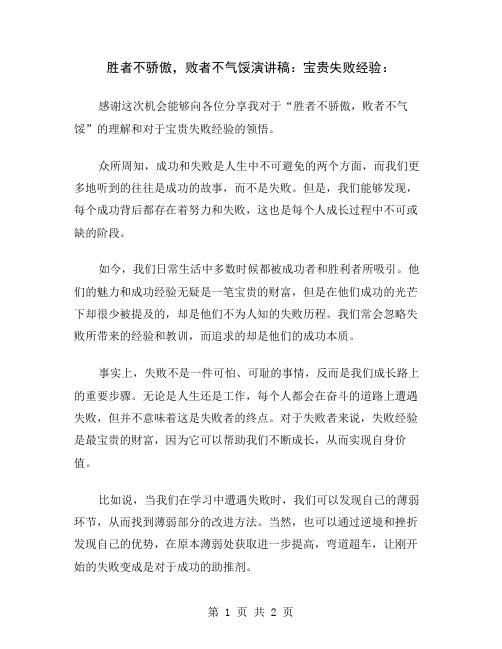 胜者不骄傲，败者不气馁演讲稿：宝贵失败经验：

感谢这次机会能够向各位分享我对于“胜者不骄傲，败者不气馁”的理解和对于宝贵失败经验的领悟。

众所周知，成功和失败是人生中不可避免的两个方面，而我们更多地听到的往往是成功的故事，而不是失败。但是，我们能够发现，每个成功背后都存在着努力和失败，这也是每个人成长过程中不可或缺的阶段。

如今，我们日常生活中多数时候都被成功者和胜利者所吸引。他们的魅力和成功经验无疑是一笔宝贵的财富，但是在他们成功的光芒下却很少被提及的，却是他们不为人知的失败历程。我们常会忽略失败所带来的经验和教训，而追求的却是他们的成功本质。

事实上，失败不是一件可怕、可耻的事情，反而是我们成长路上的重要步骤。无论是人生还是工作，每个人都会在奋斗的道路上遭遇失败，但并不意味着这是失败者的终点。对于失败者来说，失败经验是最宝贵的财富，因为它可以帮助我们不断成长，从而实现自身价值。

比如说，当我们在学习中遭遇失败时，我们可以发现自己的薄弱环节，从而找到薄弱部分的改进方法。当然，也可以通过逆境和挫折发现自己的优势，在原本薄弱处获取进一步提高，弯道超车，让刚开始的失败变成是对于成功的助推剂。

第 1 页 共 2 页